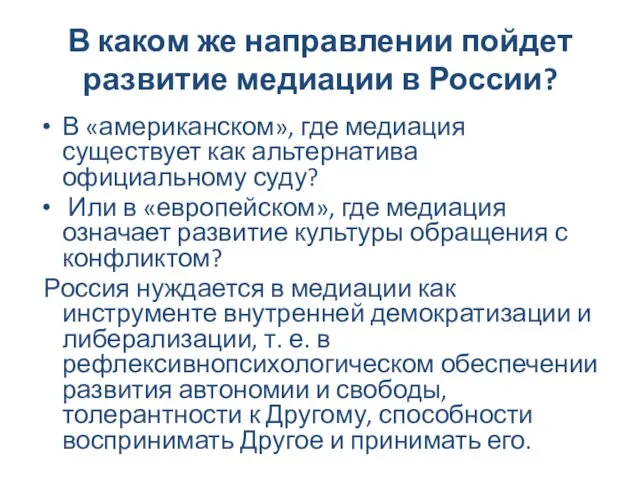 В каком же направлении пойдет развитие медиации в России?

• В «американском», где медиация существует как альтернатива официальному суду?
• Или в «европейском», где медиация означает развитие культуры обращения с конфликтом?

Россия нуждается в медиации как инструменте внутренней демократизации и либерализации, т. е. в рефлексивнопсихологическом обеспечении развития автономии и свободы, толерантности к Другому, способности воспринимать Другое и принимать его.